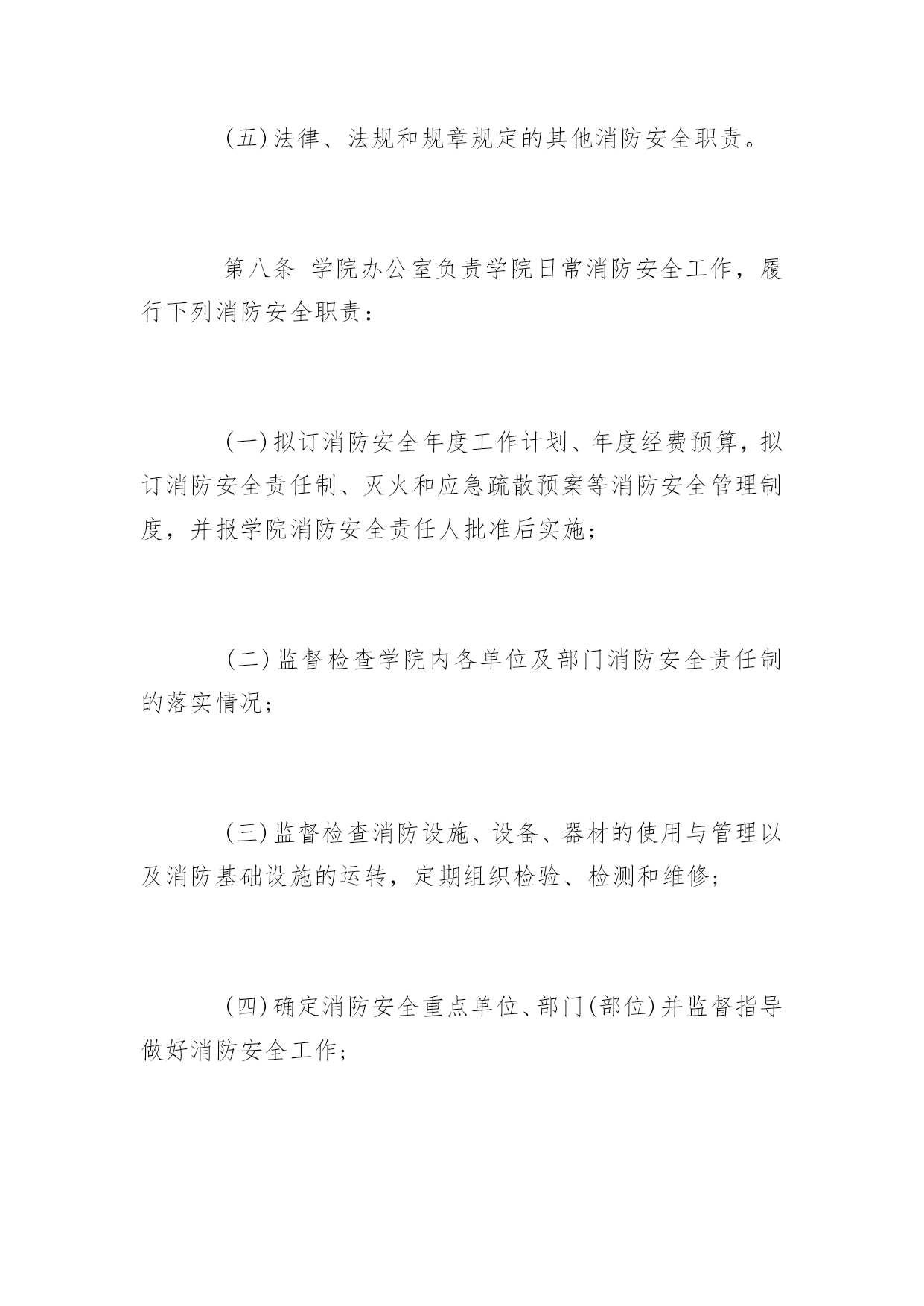 (五)法律、法规和规章规定的其他消防安全职责。

第八条 学院办公室负责学院日常消防安全工作，履行下列消防安全职责：

(一)拟订消防安全年度工作计划、年度经费预算，拟订消防安全责任制、灭火和应急疏散预案等消防安全管理制度，并报学院消防安全责任人批准后实施；

(二)监督检查学院内各单位及部门消防安全责任制的落实情况；

(三)监督检查消防设施、设备、器材的使用与管理以及消防基础设施的运转，定期组织检验、检测和维修；

(四)确定消防安全重点单位、部门(部位)并监督指导做好消防安全工作；